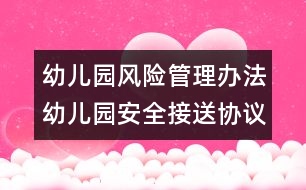 幼儿园风险管理办法
幼儿园安全接送协议